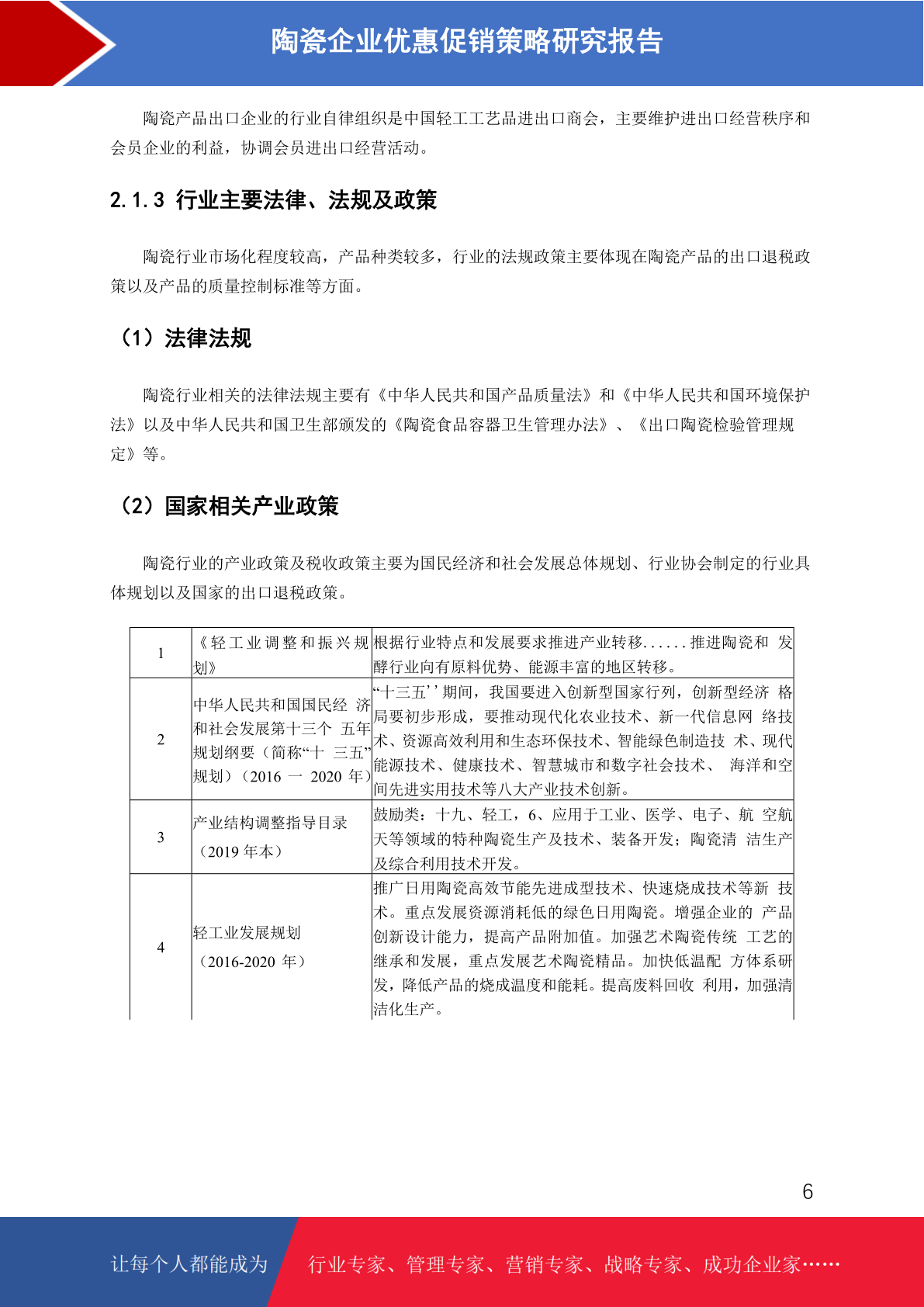 陶瓷企业优惠促销策略研究报告

陶瓷产品出口企业的行业自律组织是中国轻工工艺品进出口商会，主要维护进出口经营秩序和会员企业的利益，协调会员进出口经营活动。

2.1.3 行业主要法律、法规及政策

陶瓷行业市场化程度较高，产品种类较多，行业的法规政策主要体现在陶瓷产品的出口退税政策以及产品的质量控制标准等方面。

（1）法律法规

陶瓷行业相关的法律法规主要有《中华人民共和国产品质量法》和《中华人民共和国环境保护法》以及中华人民共和国卫生部颁发的《陶瓷食品容器卫生管理办法》、《出口陶瓷检验管理规定》等。

（2）国家相关产业政策

陶瓷行业的产业政策及税收政策主要为国民经济和社会发展总体规划、行业协会制定的行业具体规划以及国家的出口退税政策。

| 1 | 《轻工业调整和振兴规划》 | 根据行业特点和发展要求推进产业转移......推进陶瓷和 发酵行业向有原料优势、能源丰富的地区转移。 |
|---|---|---|
| 2 | 中华人民共和国国民经 济和社会发展第十三个 五年规划纲要（简称“十 三五”规划）（2016 一 2020 年） | “十三五’’期间，我国要进入创新型国家行列，创新型经济 格局要初步形成，要推动现代化农业技术、新一代信息网 络技术、资源高效利用和生态环保技术、智能绿色制造技 术、现代能源技术、健康技术、智慧城市和数字社会技术、 海洋和空间先进实用技术等八大产业技术创新。 |
| 3 | 产业结构调整指导目录（2019 年本） | 鼓励类：十九、轻工，6、应用于工业、医学、电子、航 空航天等领域的特种陶瓷生产及技术、装备开发；陶瓷清 洁生产及综合利用技术开发。 |
| 4 | 轻工业发展规划（2016-2020 年） | 推广日用陶瓷高效节能先进成型技术、快速烧成技术等新 技术。重点发展资源消耗低的绿色日用陶瓷。增强企业的 产品创新设计能力，提高产品附加值。加强艺术陶瓷传统 工艺的继承和发展，重点发展艺术陶瓷精品。加快低温配 方体系研发，降低产品的烧成温度和能耗。提高废料回收 利用，加强清洁化生产。 |

6

让每个人都能成为 行业专家、管理专家、营销专家、战略专家、成功企业家……